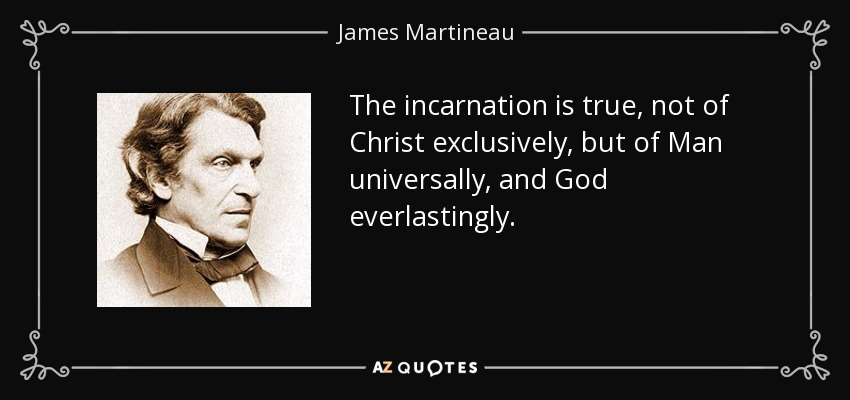 James Martineau

The incarnation is true, not of Christ exclusively, but of Man universally, and God everlastingly.

AZ QUOTES